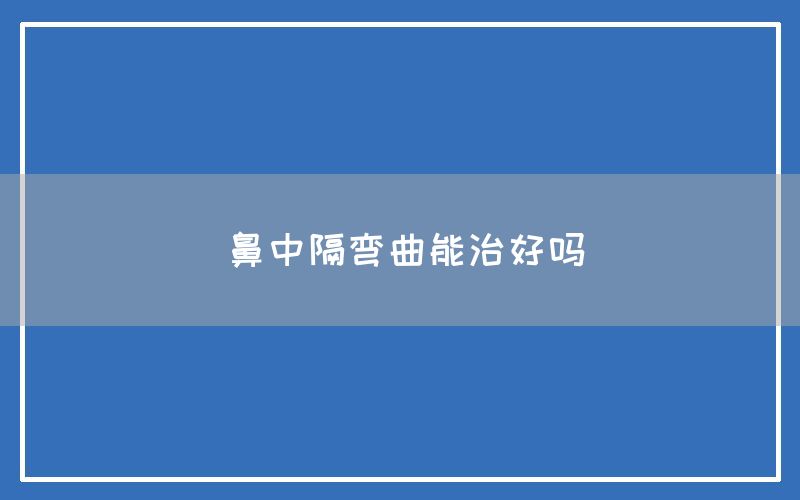 鼻中隔弯曲能治好吗